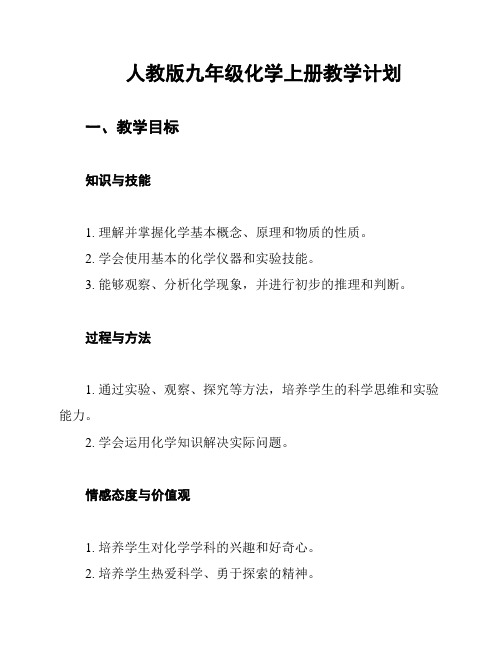 人教版九年级化学上册教学计划

一、教学目标

知识与技能

1. 理解并掌握化学基本概念、原理和物质的性质。
2. 学会使用基本的化学仪器和实验技能。
3. 能够观察、分析化学现象，并进行初步的推理和判断。

过程与方法

1. 通过实验、观察、探究等方法，培养学生的科学思维和实验能力。
2. 学会运用化学知识解决实际问题。

情感态度与价值观

1. 培养学生对化学学科的兴趣和好奇心。
2. 培养学生热爱科学、勇于探索的精神。